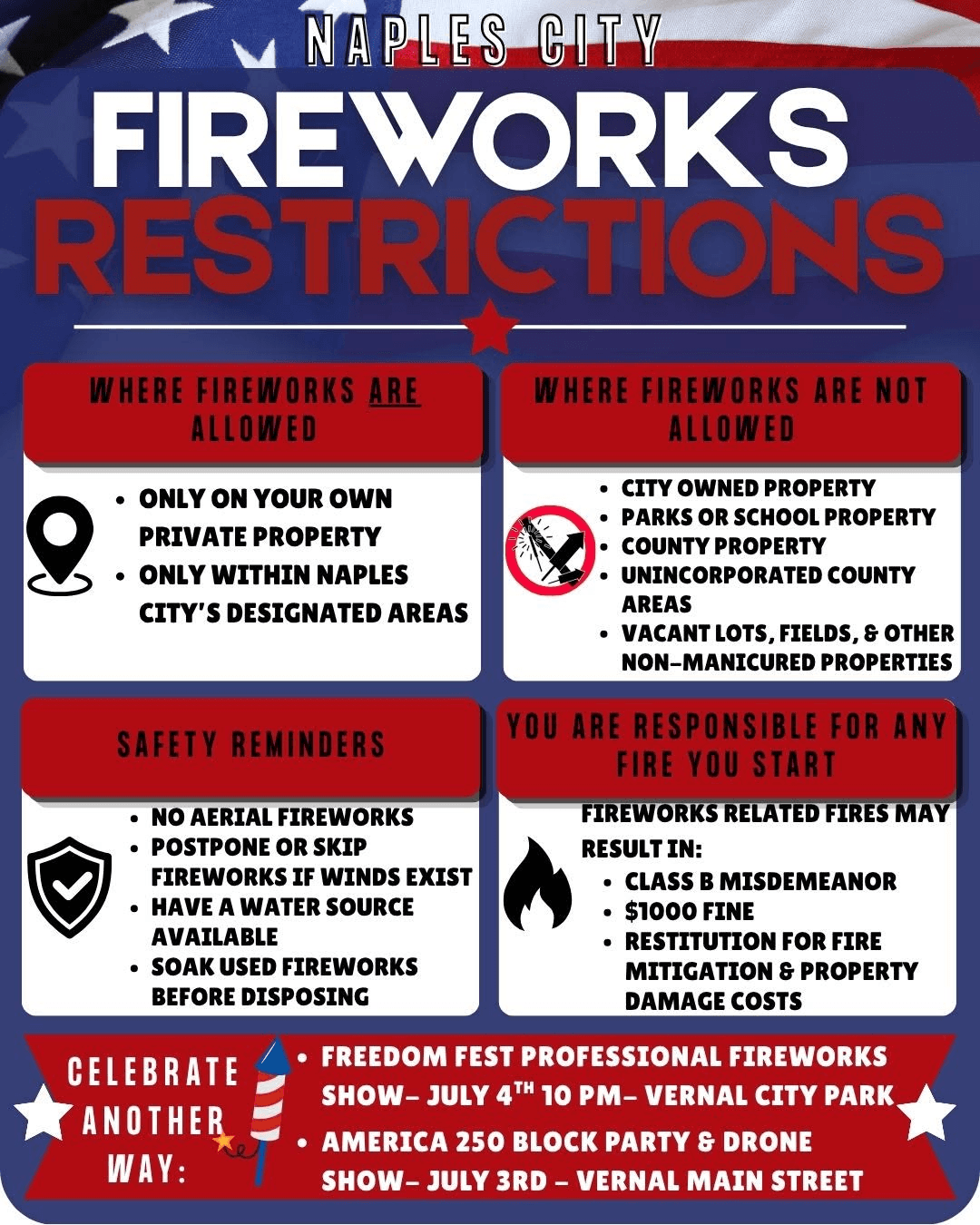 NAPLES CITY

FIREWORKS RESTRICTIONS

WHERE FIREWORKS ARE ALLOWED

- ONLY ON YOUR OWN PRIVATE PROPERTY
- ONLY WITHIN NAPLES CITY'S DESIGNATED AREAS

WHERE FIREWORKS ARE NOT ALLOWED

- CITY OWNED PROPERTY
- PARKS OR SCHOOL PROPERTY
- COUNTY PROPERTY
- UNINCORPORATED COUNTY AREAS
- VACANT LOTS, FIELDS, & OTHER NON-MANICURED PROPERTIES

SAFETY REMINDERS

- NO AERIAL FIREWORKS
- POSTPONE OR SKIP FIREWORKS IF WINDS EXIST
- HAVE A WATER SOURCE AVAILABLE
- SOAK USED FIREWORKS BEFORE DISPOSING

YOU ARE RESPONSIBLE FOR ANY FIRE YOU START

FIREWORKS RELATED FIRES MAY RESULT IN:

- CLASS B MISDEMEANOR
- $1000 FINE
- RESTITUTION FOR FIRE MITIGATION & PROPERTY DAMAGE COSTS

CELEBRATE ANOTHER WAY:

- FREEDOM FEST PROFESSIONAL FIREWORKS SHOW- JULY 4$^{TH}$ 10 PM- VERNAL CITY PARK
- AMERICA 250 BLOCK PARTY & DRONE SHOW- JULY 3RD - VERNAL MAIN STREET